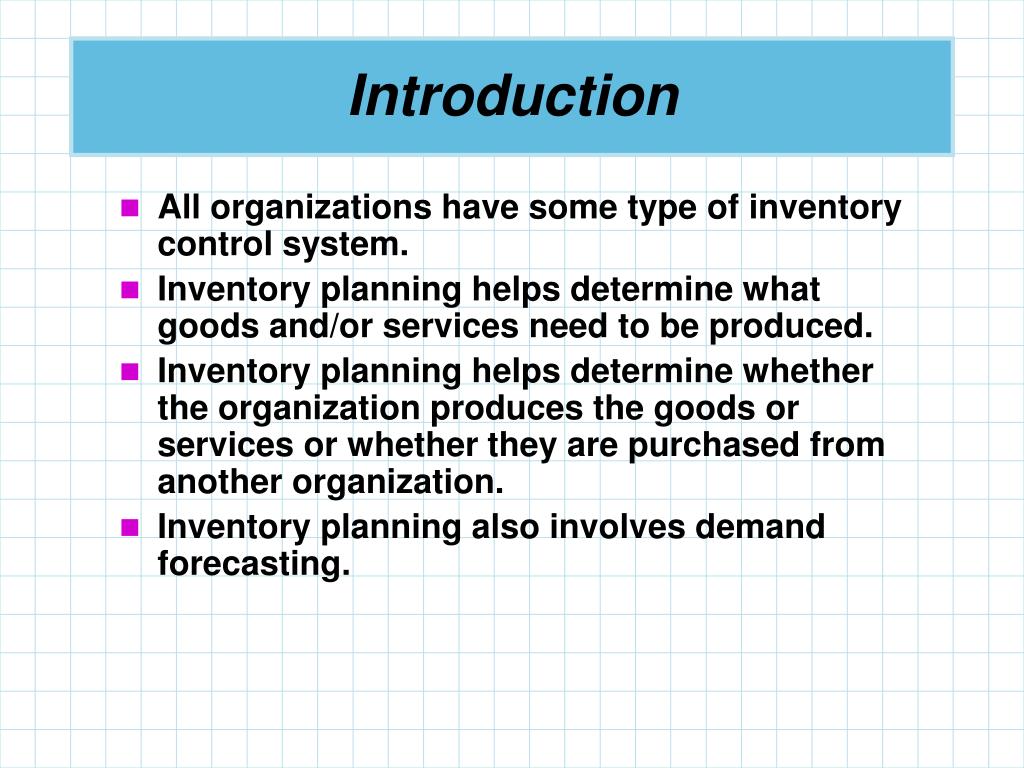 Introduction

- All organizations have some type of inventory control system.
- Inventory planning helps determine what goods and/or services need to be produced.
- Inventory planning helps determine whether the organization produces the goods or services or whether they are purchased from another organization.
- Inventory planning also involves demand forecasting.